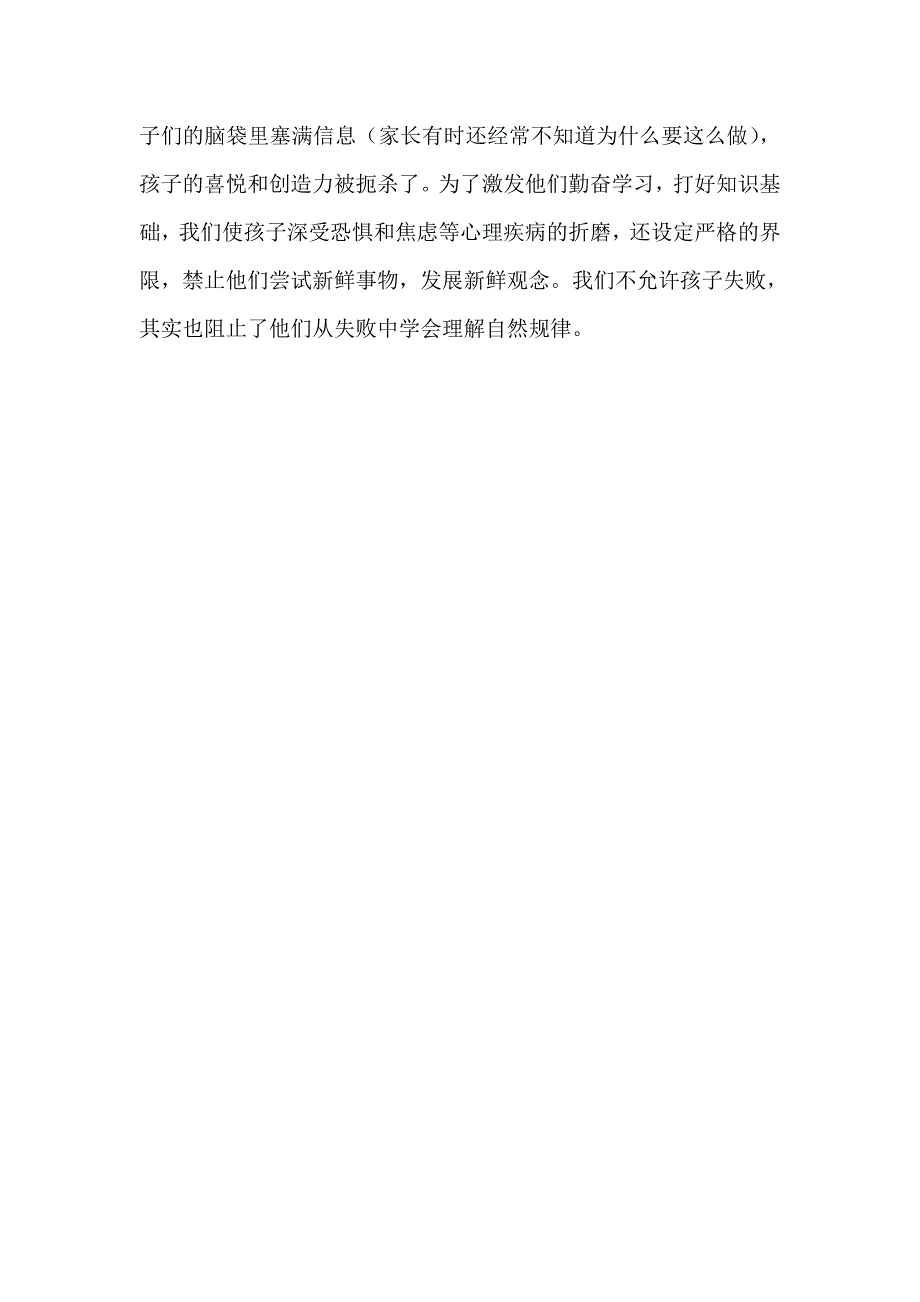 子们的脑袋里塞满信息（家长有时还经常不知道为什么要这么做），孩子的喜悦和创造力被扼杀了。为了激发他们勤奋学习，打好知识基础，我们使孩子深受恐惧和焦虑等心理疾病的折磨，还设定严格的界限，禁止他们尝试新鲜事物，发展新鲜观念。我们不允许孩子失败，其实也阻止了他们从失败中学会理解自然规律。